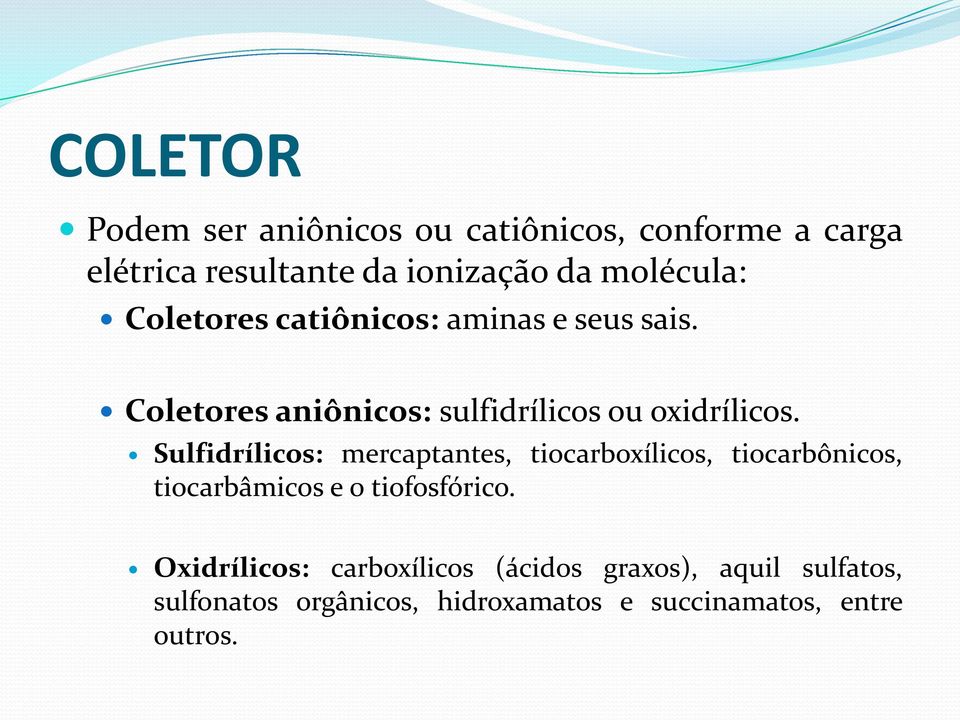 COLETOR

Podem ser aniônicos ou catiônicos, conforme a carga elétrica resultante da ionização da molécula:

Coletores catiônicos: aminas e seus sais.

Coletores aniônicos: sulfidrílicos ou oxidrílicos.

Sulfidrílicos: mercaptantes, tiocarboxílicos, tiocarbônicos, tiocarbâmicos e o tiofosfórico.

Oxidrílicos: carboxílicos (ácidos graxos), aquil sulfatos, sulfonatos orgânicos, hidroxamatos e succinamatos, entre outros.